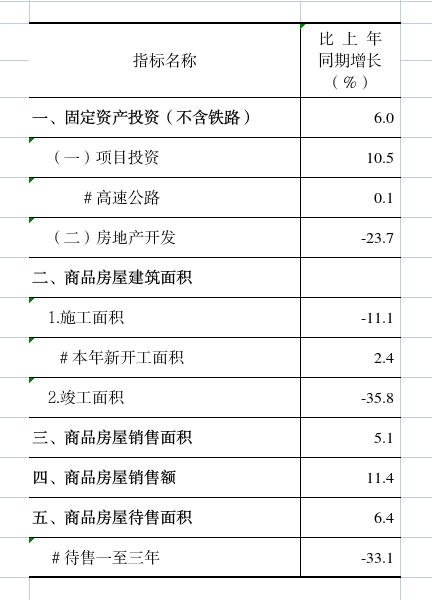 | 指标名称 | 比上年同期增长（%） |
|---|---|
| 一、固定资产投资（不含铁路） | 6.0 |
| （一）项目投资 | 10.5 |
| # 高速公路 | 0.1 |
| （二）房地产开发 | -23.7 |
| 二、商品房屋建筑面积 | |
| 1.施工面积 | -11.1 |
| # 本年新开工面积 | 2.4 |
| 2.竣工面积 | -35.8 |
| 三、商品房屋销售面积 | 5.1 |
| 四、商品房屋销售额 | 11.4 |
| 五、商品房屋待售面积 | 6.4 |
| # 待售一至三年 | -33.1 |